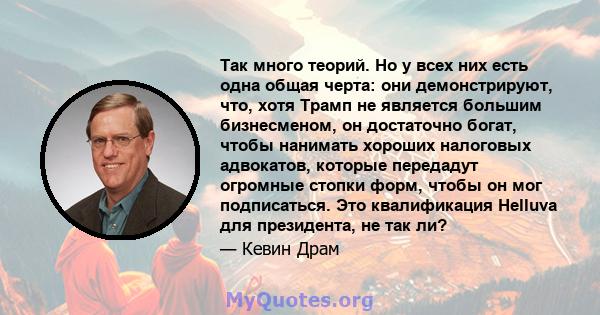 Так много теорий. Но у всех них есть одна общая черта: они демонстрируют, что, хотя Трамп не является большим бизнесменом, он достаточно богат, чтобы нанимать хороших налоговых адвокатов, которые передадут огромные стопки форм, чтобы он мог подписаться. Это квалификация Helluva для президента, не так ли?

— Кевин Драм

MyQuotes.org